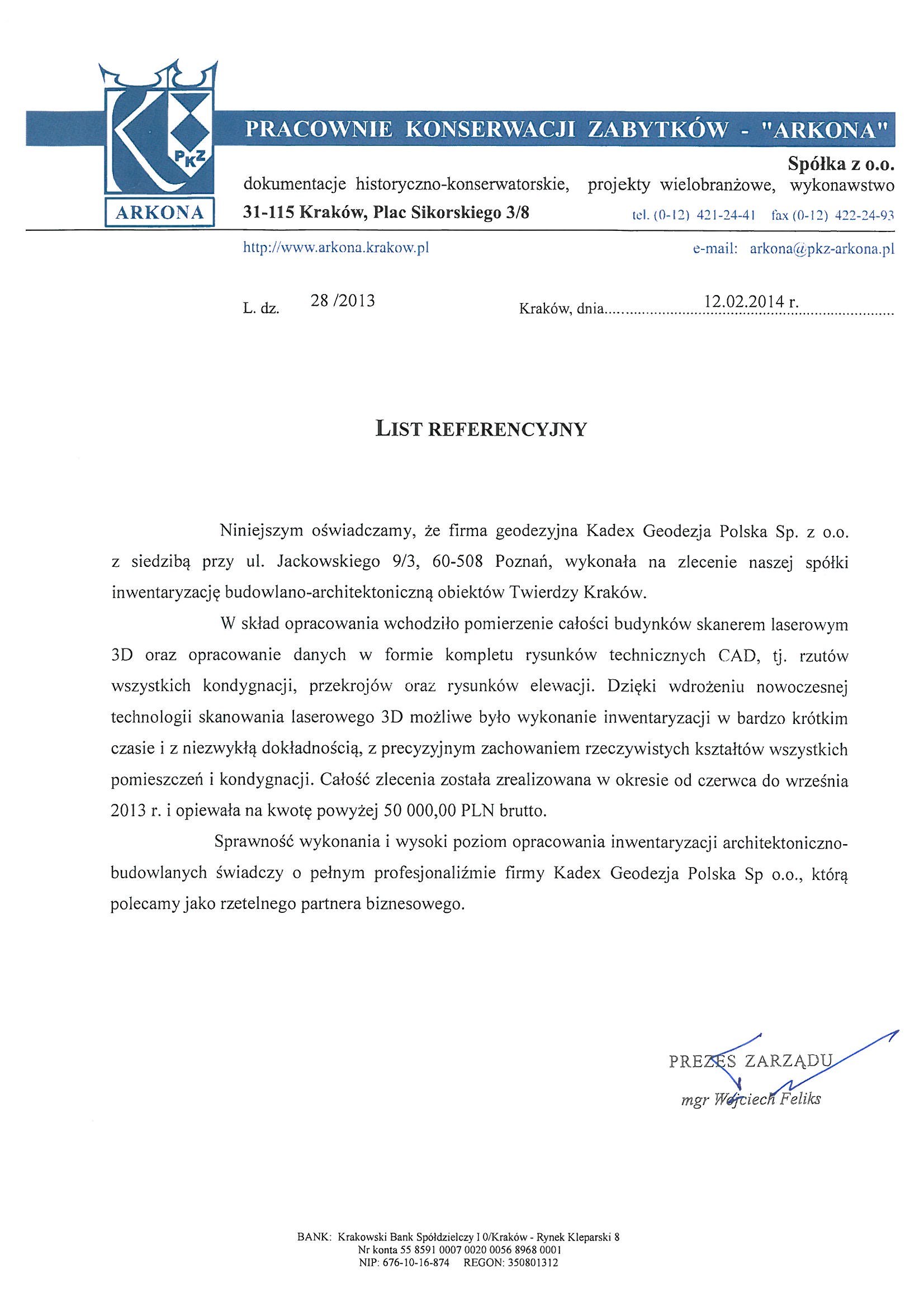 PKZ
ARKONA
PRACOWNIE KONSERWACJI ZABYTKÓW - "ARKONA"
Spółka z o.o.
dokumentacje historyczno-konserwatorskie, projekty wielobranżowe, wykonawstwo
31-115 Kraków, Plac Sikorskiego 3/8 tel. (0-12) 421-24-41 fax (0-12) 422-24-93
http://www.arkona.krakow.pl e-mail: arkona@pkz-arkona.pl

L. dz. 28 /2013 Kraków, dnia 12.02.2014 r.

LIST REFERENCYJNY

Niniejszym oświadczamy, że firma geodezyjna Kadex Geodezja Polska Sp. z o.o. z siedzibą przy ul. Jackowskiego 9/3, 60-508 Poznań, wykonała na zlecenie naszej spółki inwentaryzację budowlano-architektoniczną obiektów Twierdzy Kraków.

W skład opracowania wchodziło pomierzenie całości budynków skanerem laserowym 3D oraz opracowanie danych w formie kompletu rysunków technicznych CAD, tj. rzutów wszystkich kondygnacji, przekrojów oraz rysunków elewacji. Dzięki wdrożeniu nowoczesnej technologii skanowania laserowego 3D możliwe było wykonanie inwentaryzacji w bardzo krótkim czasie i z niezwykłą dokładnością, z precyzyjnym zachowaniem rzeczywistych kształtów wszystkich pomieszczeń i kondygnacji. Całość zlecenia została zrealizowana w okresie od czerwca do września 2013 r. i opiewała na kwotę powyżej 50 000,00 PLN brutto.

Sprawność wykonania i wysoki poziom opracowania inwentaryzacji architektoniczno-budowlanych świadczy o pełnym profesjonaliźmie firmy Kadex Geodezja Polska Sp o.o., którą polecamy jako rzetelnego partnera biznesowego.

PREZES ZARZĄDU
mgr Wojciech Feliks

BANK: Krakowski Bank Spółdzielczy I 0/Kraków - Rynek Kleparski 8
Nr konta 55 8591 0007 0020 0056 8968 0001
NIP: 676-10-16-874 REGON: 350801312